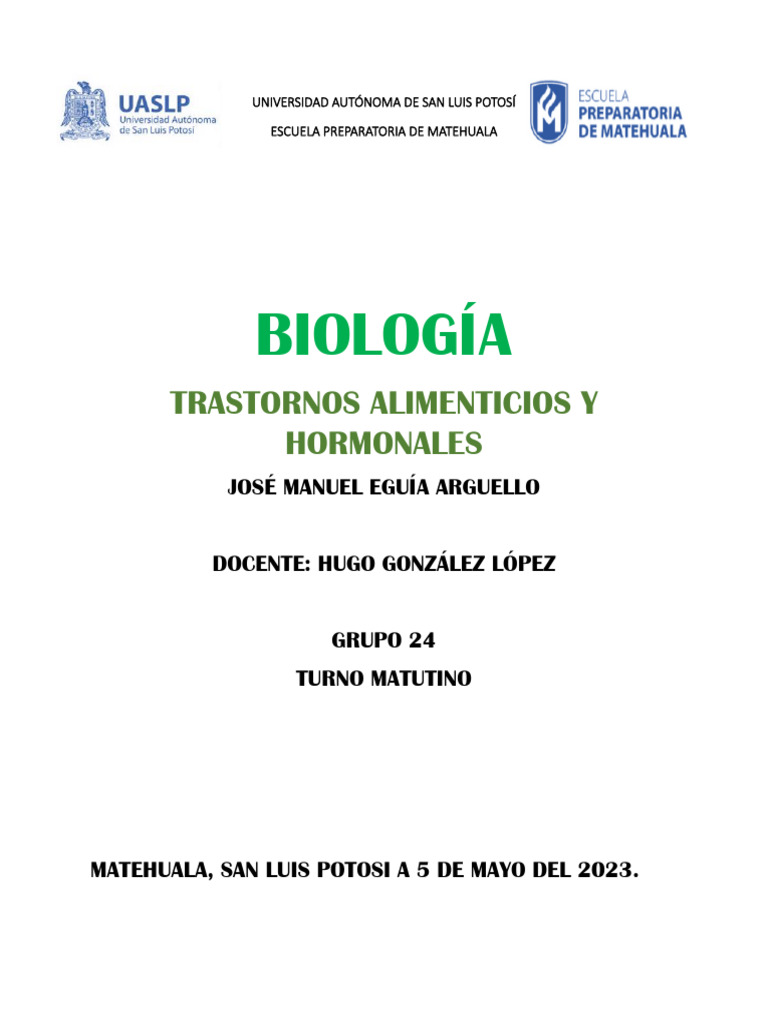 UASLP
Universidad Autónoma de San Luis Potosí

UNIVERSIDAD AUTÓNOMA DE SAN LUIS POTOSÍ

ESCUELA PREPARATORIA DE MATEHUALA

ESCUELA
PREPARATORIA
DE MATEHUALA

BIOLOGÍA

TRASTORNOS ALIMENTICIOS Y HORMONALES

JOSÉ MANUEL EGUÍA ARGUELLO

DOCENTE: HUGO GONZÁLEZ LÓPEZ

GRUPO 24

TURNO MATUTINO

MATEHUALA, SAN LUIS POTOSI A 5 DE MAYO DEL 2023.